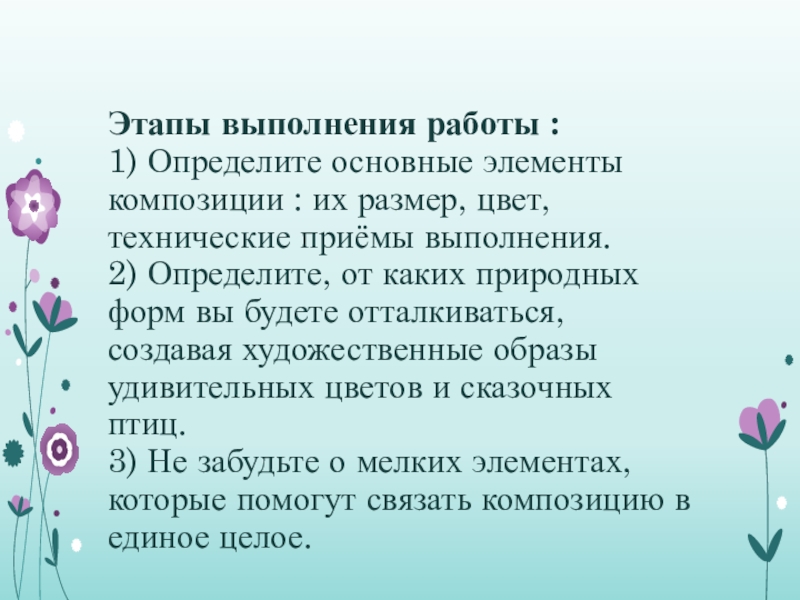 Этапы выполнения работы :
1) Определите основные элементы композиции : их размер, цвет, технические приёмы выполнения.
2) Определите, от каких природных форм вы будете отталкиваться, создавая художественные образы удивительных цветов и сказочных птиц.
3) Не забудьте о мелких элементах, которые помогут связать композицию в единое целое.